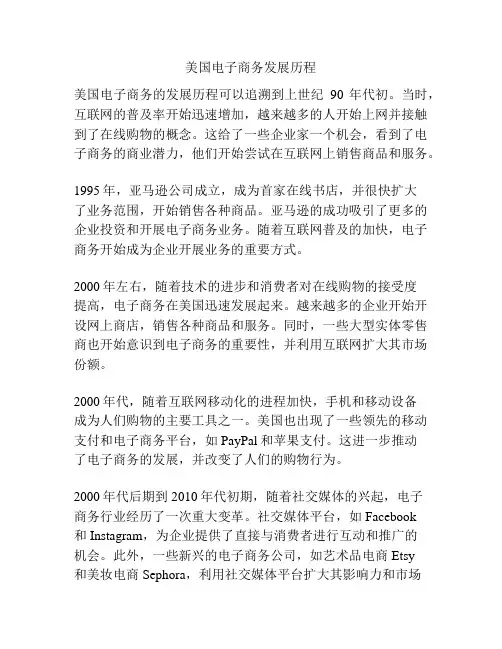 美国电子商务发展历程

美国电子商务的发展历程可以追溯到上世纪 90 年代初。当时，互联网的普及率开始迅速增加，越来越多的人开始上网并接触到了在线购物的概念。这给了一些企业家一个机会，看到了电子商务的商业潜力，他们开始尝试在互联网上销售商品和服务。

1995 年，亚马逊公司成立，成为首家在线书店，并很快扩大了业务范围，开始销售各种商品。亚马逊的成功吸引了更多的企业投资和开展电子商务业务。随着互联网普及的加快，电子商务开始成为企业开展业务的重要方式。

2000 年左右，随着技术的进步和消费者对在线购物的接受度提高，电子商务在美国迅速发展起来。越来越多的企业开始开设网上商店，销售各种商品和服务。同时，一些大型实体零售商也开始意识到电子商务的重要性，并利用互联网扩大其市场份额。

2000 年代，随着互联网移动化的进程加快，手机和移动设备成为人们购物的主要工具之一。美国也出现了一些领先的移动支付和电子商务平台，如 PayPal 和苹果支付。这进一步推动了电子商务的发展，并改变了人们的购物行为。

2000 年代后期到 2010 年代初期，随着社交媒体的兴起，电子商务行业经历了一次重大变革。社交媒体平台，如 Facebook 和 Instagram，为企业提供了直接与消费者进行互动和推广的机会。此外，一些新兴的电子商务公司，如艺术品电商 Etsy 和美妆电商 Sephora，利用社交媒体平台扩大其影响力和市场